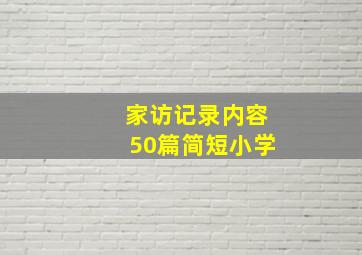 家访记录内容
50篇简短小学